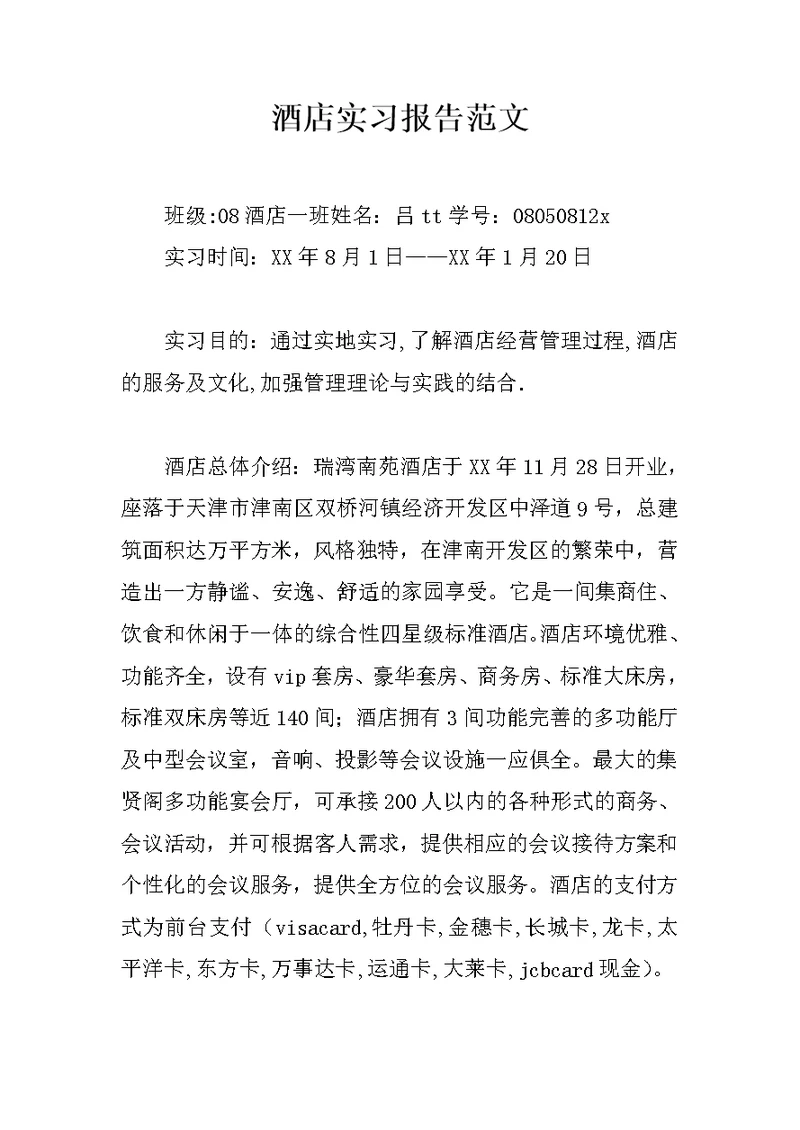 酒店实习报告范文

班级:08酒店一班姓名：吕tt学号：08050812x

实习时间：XX年8月1日——XX年1月20日

实习目的：通过实地实习,了解酒店经营管理过程,酒店的服务及文化,加强管理理论与实践的结合.

酒店总体介绍：瑞湾南苑酒店于XX年11月28日开业，座落于天津市津南区双桥河镇经济开发区中泽道9号，总建筑面积达万平方米，风格独特，在津南开发区的繁荣中，营造出一方静谧、安逸、舒适的家园享受。它是一间集商住、饮食和休闲于一体的综合性四星级标准酒店。酒店环境优雅、功能齐全，设有vip套房、豪华套房、商务房、标准大床房，标准双床房等近140间；酒店拥有3间功能完善的多功能厅及中型会议室，音响、投影等会议设施一应俱全。最大的集贤阁多功能宴会厅，可承接200人以内的各种形式的商务、会议活动，并可根据客人需求，提供相应的会议接待方案和个性化的会议服务，提供全方位的会议服务。酒店的支付方式为前台支付（visacard,牡丹卡,金穗卡,长城卡,龙卡,太平洋卡,东方卡,万事达卡,运通卡,大莱卡,jcbcard现金)。